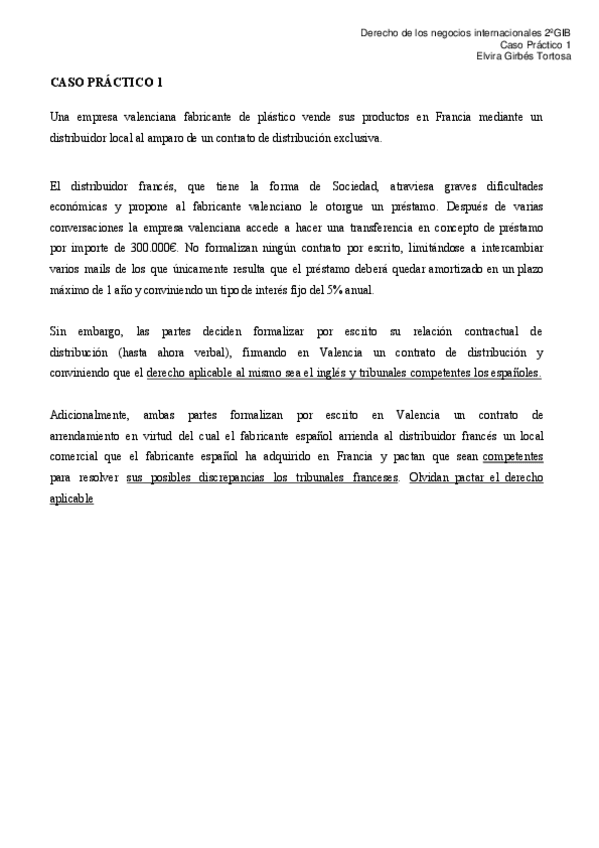 Derecho de los negocios internacionales 2ºGIB
Caso Práctico 1
Elvira Girbés Tortosa

CASO PRÁCTICO 1

Una empresa valenciana fabricante de plástico vende sus productos en Francia mediante un distribuidor local al amparo de un contrato de distribución exclusiva.

El distribuidor francés, que tiene la forma de Sociedad, atraviesa graves dificultades económicas y propone al fabricante valenciano le otorgue un préstamo. Después de varias conversaciones la empresa valenciana accede a hacer una transferencia en concepto de préstamo por importe de 300.000€. No formalizan ningún contrato por escrito, limitándose a intercambiar varios mails de los que únicamente resulta que el préstamo deberá quedar amortizado en un plazo máximo de 1 año y conviniendo un tipo de interés fijo del 5% anual.

Sin embargo, las partes deciden formalizar por escrito su relación contractual de distribución (hasta ahora verbal), firmando en Valencia un contrato de distribución y conviniendo que el derecho aplicable al mismo sea el inglés y tribunales competentes los españoles.

Adicionalmente, ambas partes formalizan por escrito en Valencia un contrato de arrendamiento en virtud del cual el fabricante español arrienda al distribuidor francés un local comercial que el fabricante español ha adquirido en Francia y pactan que sean competentes para resolver sus posibles discrepancias los tribunales franceses. Olvidan pactar el derecho aplicable